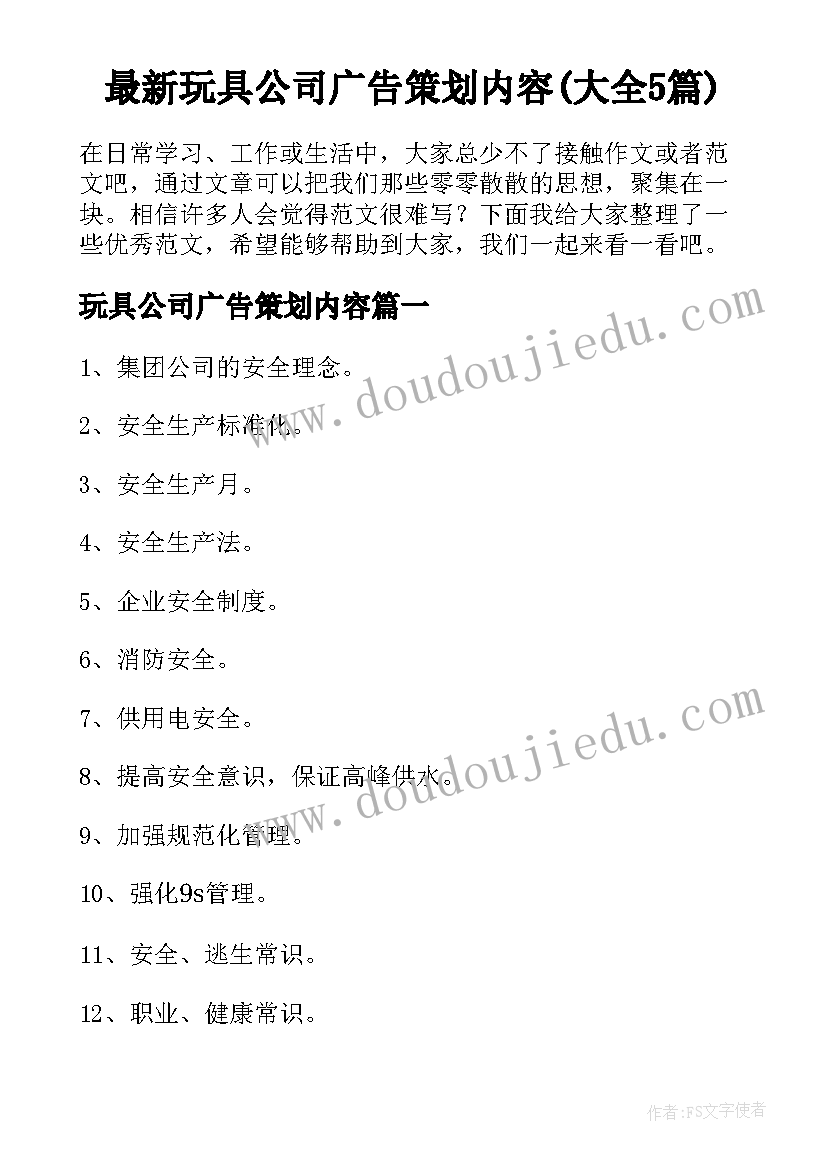 最新玩具公司广告策划内容(大全5篇)

在日常学习、工作或生活中，大家总少不了接触作文或者范文吧，通过文章可以把我们那些零零散散的思想，聚集在一块。相信许多人会觉得范文很难写？下面我给大家整理了一些优秀范文，希望能够帮助到大家，我们一起来看一看吧。

玩具公司广告策划内容篇一

www.doudoujiedu.com

1、集团公司的安全理念。

2、安全生产标准化。

3、安全生产月。

4、安全生产法。

5、企业安全制度。

6、消防安全。

7、供用电安全。

www.doudoujiedu.com

8、提高安全意识，保证高峰供水。

9、加强规范化管理。

10、强化9s管理。

11、安全、逃生常识。

12、职业、健康常识。

作者:FS文字使者